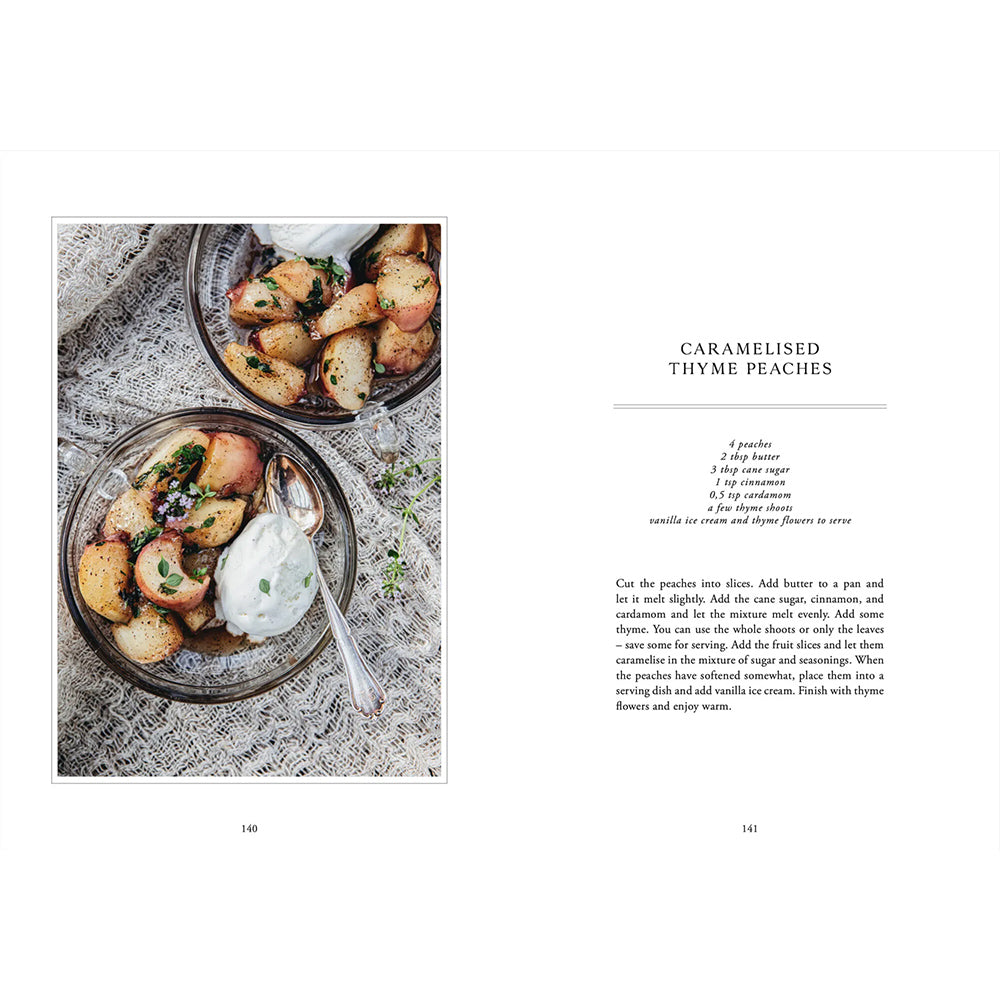 140

CARAMELISED
THYME PEACHES

4 peaches
2 tbsp butter
3 tbsp cane sugar
1 tsp cinnamon
0,5 tsp cardamom
a few thyme shoots
vanilla ice cream and thyme flowers to serve

Cut the peaches into slices. Add butter to a pan and let it melt slightly. Add the cane sugar, cinnamon, and cardamom and let the mixture melt evenly. Add some thyme. You can use the whole shoots or only the leaves – save some for serving. Add the fruit slices and let them caramelise in the mixture of sugar and seasonings. When the peaches have softened somewhat, place them into a serving dish and add vanilla ice cream. Finish with thyme flowers and enjoy warm.

141